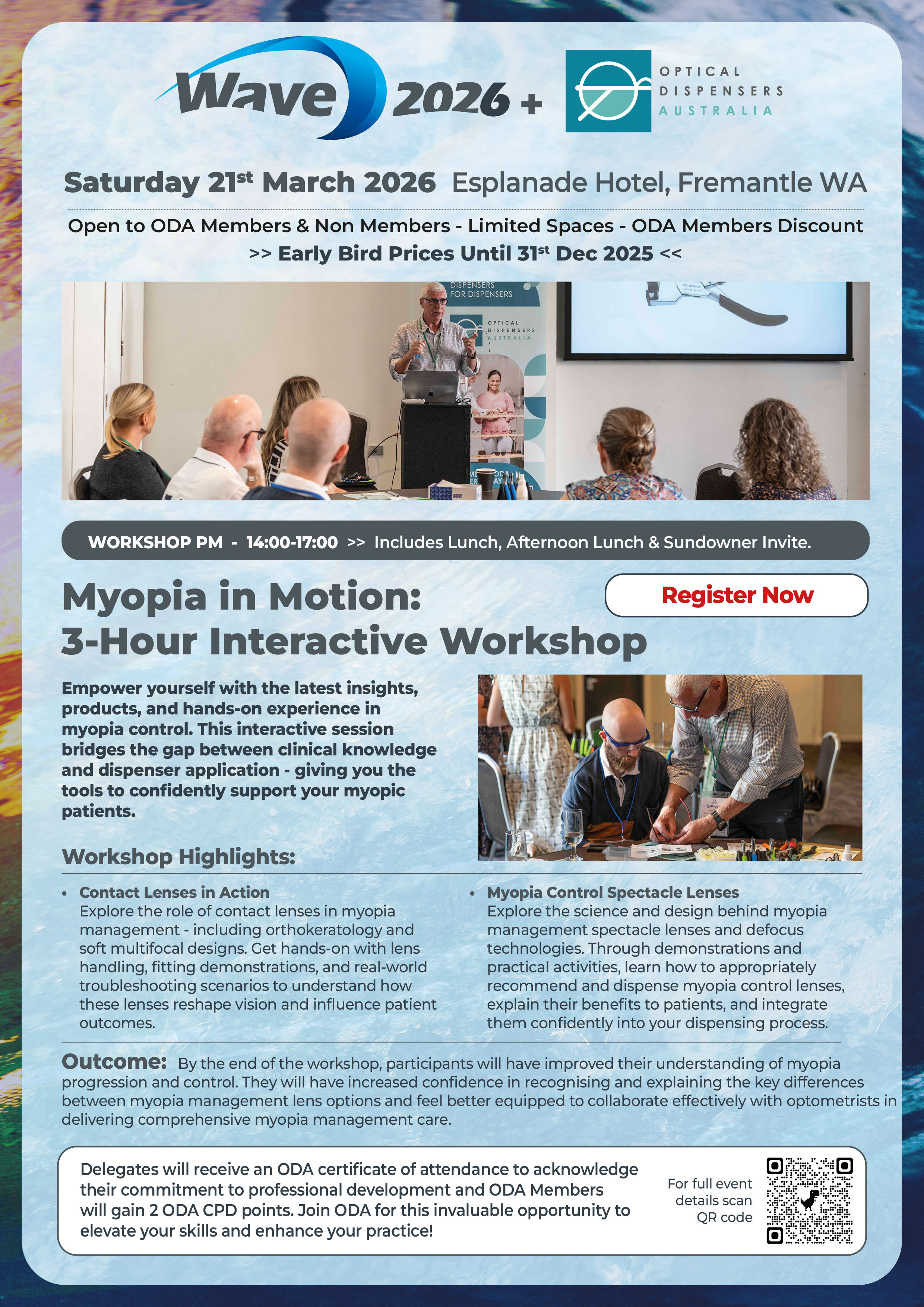 Wave 2026 +

OPTICAL DISPENSERS AUSTRALIA

Saturday 21st March 2026 Esplanade Hotel, Fremantle WA

Open to ODA Members & Non Members - Limited Spaces - ODA Members Discount

>> Early Bird Prices Until 31st Dec 2025 <<

DISPENSERS FOR DISPENSERS

OPTICAL DISPENSERS AUSTRALIA

WORKSHOP PM - 14:00-17:00 >> Includes Lunch, Afternoon Lunch & Sundowner Invite.

Myopia in Motion: 3-Hour Interactive Workshop

Register Now

Empower yourself with the latest insights, products, and hands-on experience in myopia control. This interactive session bridges the gap between clinical knowledge and dispenser application - giving you the tools to confidently support your myopic patients.

Workshop Highlights:

• Contact Lenses in Action
Explore the role of contact lenses in myopia management - including orthokeratology and soft multifocal designs. Get hands-on with lens handling, fitting demonstrations, and real-world troubleshooting scenarios to understand how these lenses reshape vision and influence patient outcomes.

• Myopia Control Spectacle Lenses
Explore the science and design behind myopia management spectacle lenses and defocus technologies. Through demonstrations and practical activities, learn how to appropriately recommend and dispense myopia control lenses, explain their benefits to patients, and integrate them confidently into your dispensing process.

Outcome: By the end of the workshop, participants will have improved their understanding of myopia progression and control. They will have increased confidence in recognising and explaining the key differences between myopia management lens options and feel better equipped to collaborate effectively with optometrists in delivering comprehensive myopia management care.

Delegates will receive an ODA certificate of attendance to acknowledge their commitment to professional development and ODA Members will gain 2 ODA CPD points. Join ODA for this invaluable opportunity to elevate your skills and enhance your practice!

For full event details scan QR code